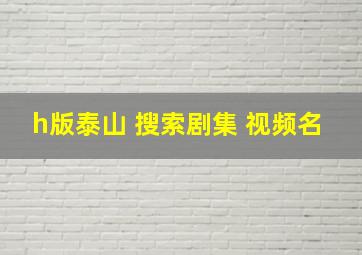 h版泰山 搜索剧集 视频名